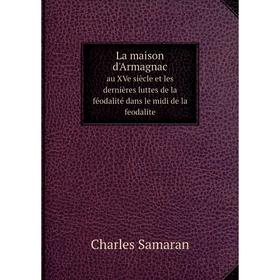 La maison d'Armagnac
au XVe siécle et les dernières luttes de la féodalité dans le midi de la feodalite

Charles Samaran